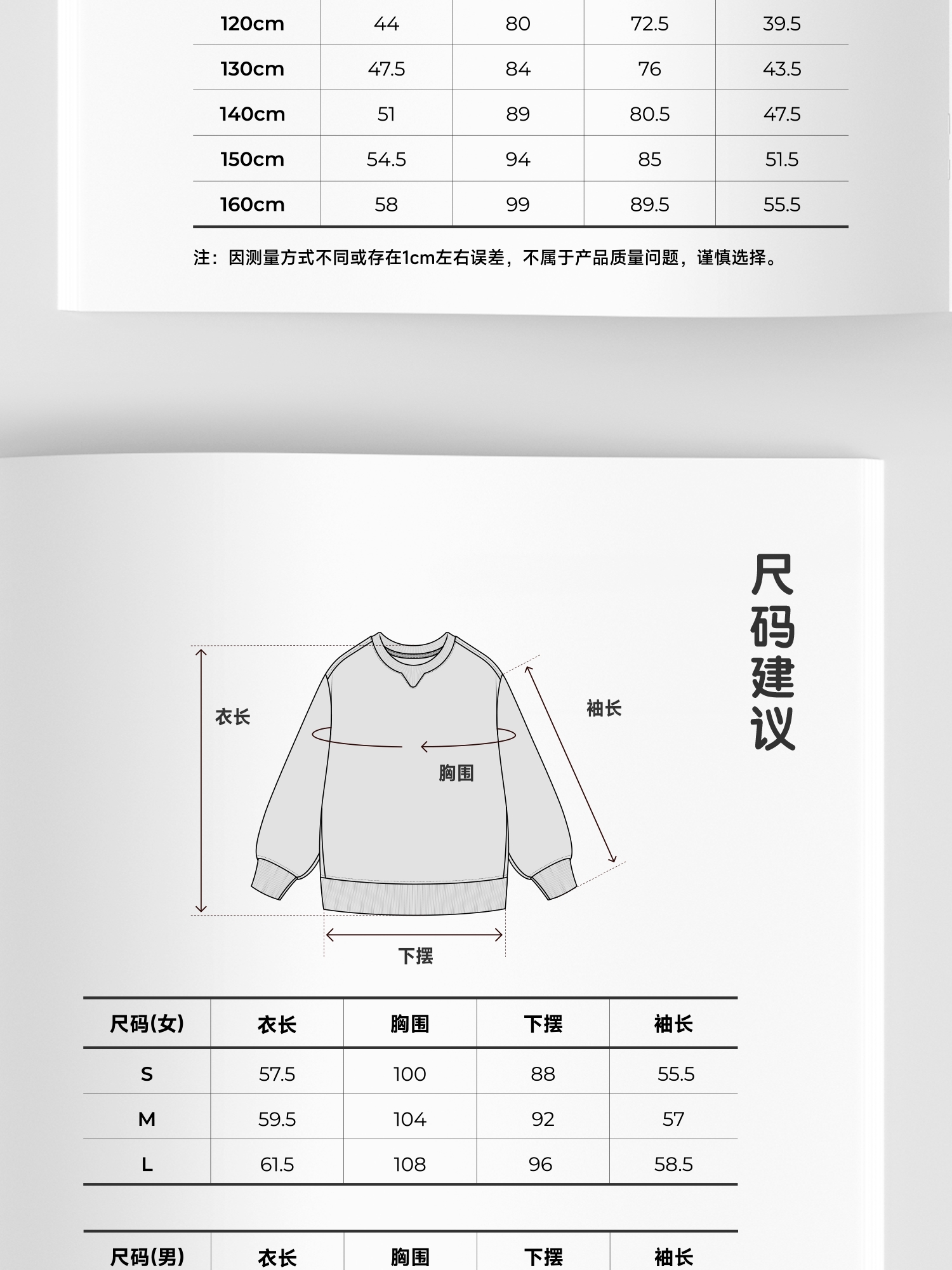 | 120cm | 44 | 80 | 72.5 | 39.5 |
|---|---|---|---|---|
| 130cm | 47.5 | 84 | 76 | 43.5 |
| 140cm | 51 | 89 | 80.5 | 47.5 |
| 150cm | 54.5 | 94 | 85 | 51.5 |
| 160cm | 58 | 99 | 89.5 | 55.5 |

注：因测量方式不同或存在1cm左右误差，不属于产品质量问题，谨慎选择。

尺码建议

衣长

袖长

胸围

下摆

| 尺码(女) | 衣长 | 胸围 | 下摆 | 袖长 |
|---|---|---|---|---|
| S | 57.5 | 100 | 88 | 55.5 |
| M | 59.5 | 104 | 92 | 57 |
| L | 61.5 | 108 | 96 | 58.5 |

| 尺码(男) | 衣长 | 胸围 | 下摆 | 袖长 |
|---|---|---|---|---|